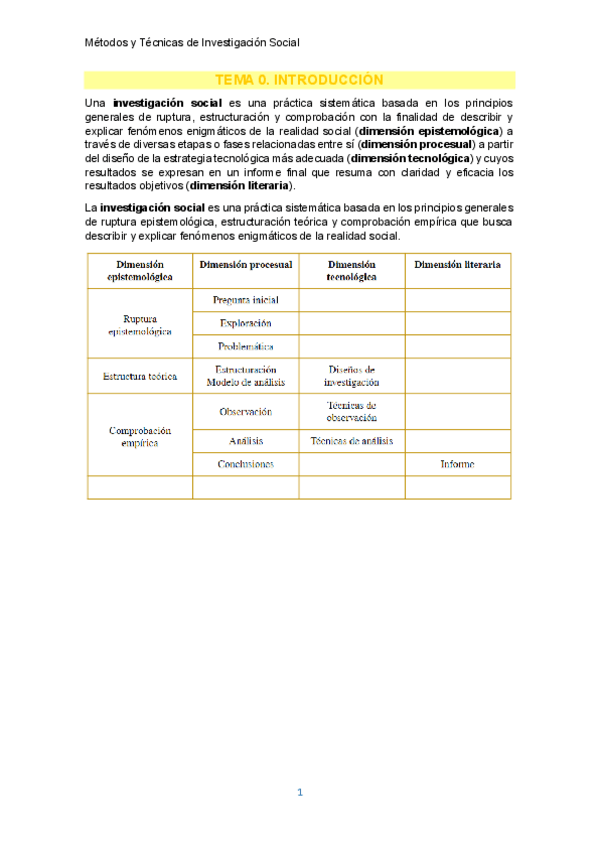 Métodos y Técnicas de Investigación Social

TEMA 0. INTRODUCCIÓN

Una investigación social es una práctica sistemática basada en los principios generales de ruptura, estructuración y comprobación con la finalidad de describir y explicar fenómenos enigmáticos de la realidad social (dimensión epistemológica) a través de diversas etapas o fases relacionadas entre sí (dimensión procesual) a partir del diseño de la estrategia tecnológica más adecuada (dimensión tecnológica) y cuyos resultados se expresan en un informe final que resuma con claridad y eficacia los resultados objetivos (dimensión literaria).

La investigación social es una práctica sistemática basada en los principios generales de ruptura epistemológica, estructuración teórica y comprobación empírica que busca describir y explicar fenómenos enigmáticos de la realidad social.

| Dimensión epistemológica | Dimensión procesual | Dimensión tecnológica | Dimensión literaria |
|---|---|---|---|
| Ruptura epistemológica | Pregunta inicial | | |
| | Exploración | | |
| | Problemática | | |
| Estructura teórica | Estructuración Modelo de análisis | Diseños de investigación | |
| Comprobación empírica | Observación | Técnicas de observación | |
| | Análisis | Técnicas de análisis | |
| | Conclusiones | | Informe |
| | | | |

1